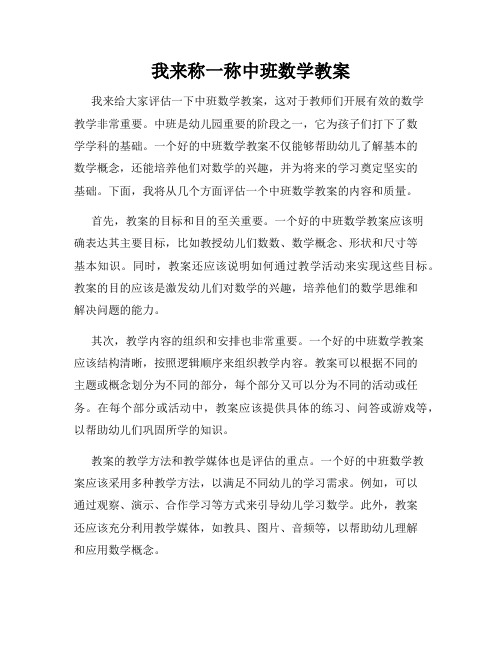 我来称一称中班数学教案

我来给大家评估一下中班数学教案，这对于教师们开展有效的数学教学非常重要。中班是幼儿园重要的阶段之一，它为孩子们打下了数学学科的基础。一个好的中班数学教案不仅能够帮助幼儿了解基本的数学概念，还能培养他们对数学的兴趣，并为将来的学习奠定坚实的基础。下面，我将从几个方面评估一个中班数学教案的内容和质量。

首先，教案的目标和目的至关重要。一个好的中班数学教案应该明确表达其主要目标，比如教授幼儿们数数、数学概念、形状和尺寸等基本知识。同时，教案还应该说明如何通过教学活动来实现这些目标。教案的目的应该是激发幼儿们对数学的兴趣，培养他们的数学思维和解决问题的能力。

其次，教学内容的组织和安排也非常重要。一个好的中班数学教案应该结构清晰，按照逻辑顺序来组织教学内容。教案可以根据不同的主题或概念划分为不同的部分，每个部分又可以分为不同的活动或任务。在每个部分或活动中，教案应该提供具体的练习、问答或游戏等，以帮助幼儿们巩固所学的知识。

教案的教学方法和教学媒体也是评估的重点。一个好的中班数学教案应该采用多种教学方法，以满足不同幼儿的学习需求。例如，可以通过观察、演示、合作学习等方式来引导幼儿学习数学。此外，教案还应该充分利用教学媒体，如教具、图片、音频等，以帮助幼儿理解和应用数学概念。